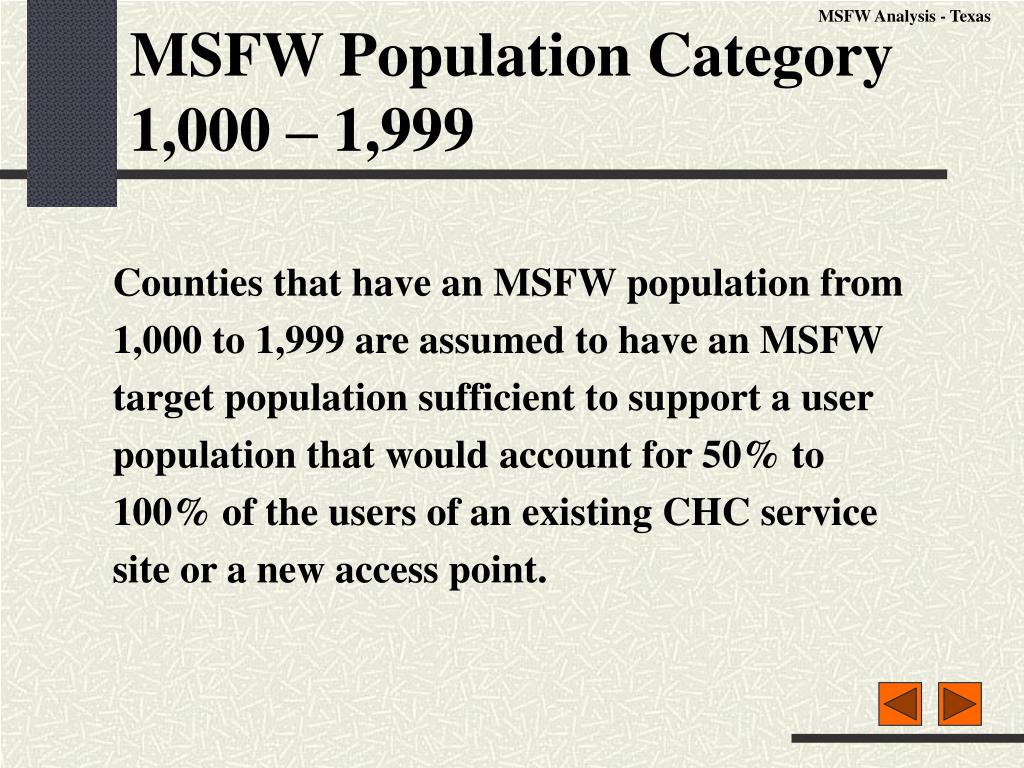 MSFW Analysis - Texas

MSFW Population Category 1,000 – 1,999

Counties that have an MSFW population from 1,000 to 1,999 are assumed to have an MSFW target population sufficient to support a user population that would account for 50% to 100% of the users of an existing CHC service site or a new access point.